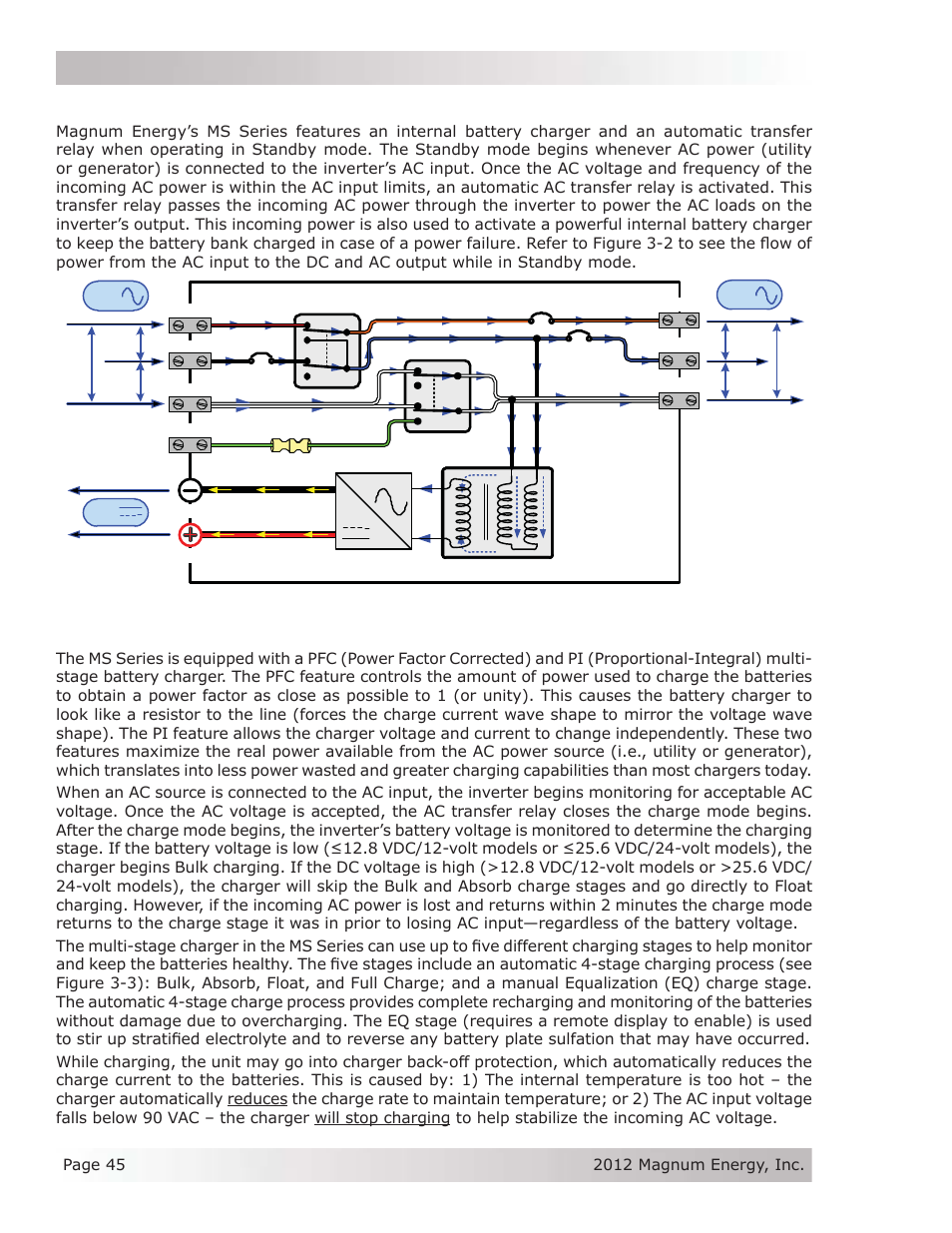 Magnum Energy's MS Series features an internal battery charger and an automatic transfer relay when operating in Standby mode. The Standby mode begins whenever AC power (utility or generator) is connected to the inverter's AC input. Once the AC voltage and frequency of the incoming AC power is within the AC input limits, an automatic AC transfer relay is activated. This transfer relay passes the incoming AC power through the inverter to power the AC loads on the inverter's output. This incoming power is also used to activate a powerful internal battery charger to keep the battery bank charged in case of a power failure. Refer to Figure 3-2 to see the flow of power from the AC input to the DC and AC output while in Standby mode.

The MS Series is equipped with a PFC (Power Factor Corrected) and PI (Proportional-Integral) multi-stage battery charger. The PFC feature controls the amount of power used to charge the batteries to obtain a power factor as close as possible to 1 (or unity). This causes the battery charger to look like a resistor to the line (forces the charge current wave shape to mirror the voltage wave shape). The PI feature allows the charger voltage and current to change independently. These two features maximize the real power available from the AC power source (i.e., utility or generator), which translates into less power wasted and greater charging capabilities than most chargers today.

When an AC source is connected to the AC input, the inverter begins monitoring for acceptable AC voltage. Once the AC voltage is accepted, the AC transfer relay closes the charge mode begins. After the charge mode begins, the inverter's battery voltage is monitored to determine the charging stage. If the battery voltage is low (≤12.8 VDC/12-volt models or ≤25.6 VDC/24-volt models), the charger begins Bulk charging. If the DC voltage is high (>12.8 VDC/12-volt models or >25.6 VDC/24-volt models), the charger will skip the Bulk and Absorb charge stages and go directly to Float charging. However, if the incoming AC power is lost and returns within 2 minutes the charge mode returns to the charge stage it was in prior to losing AC input—regardless of the battery voltage.

The multi-stage charger in the MS Series can use up to five different charging stages to help monitor and keep the batteries healthy. The five stages include an automatic 4-stage charging process (see Figure 3-3): Bulk, Absorb, Float, and Full Charge; and a manual Equalization (EQ) charge stage. The automatic 4-stage charge process provides complete recharging and monitoring of the batteries without damage due to overcharging. The EQ stage (requires a remote display to enable) is used to stir up stratified electrolyte and to reverse any battery plate sulfation that may have occurred.

While charging, the unit may go into charger back-off protection, which automatically reduces the charge current to the batteries. This is caused by: 1) The internal temperature is too hot – the charger automatically reduces the charge rate to maintain temperature; or 2) The AC input voltage falls below 90 VAC – the charger will stop charging to help stabilize the incoming AC voltage.

Page 45 2012 Magnum Energy, Inc.